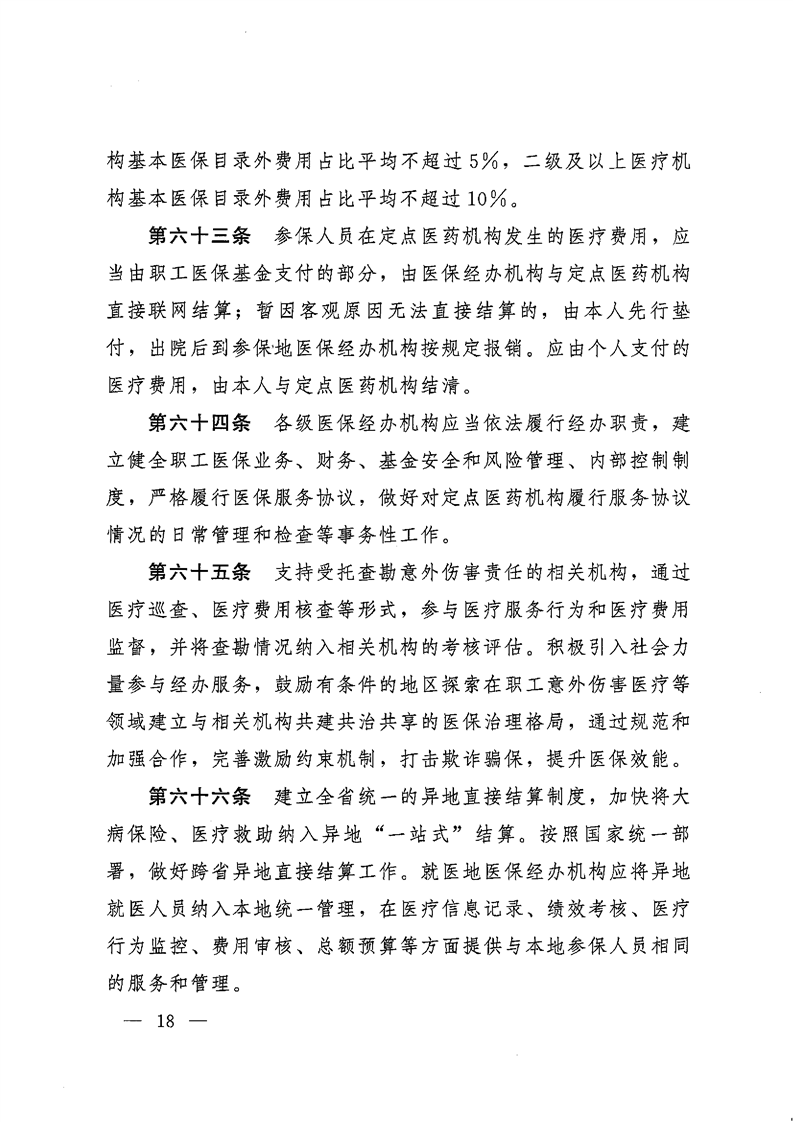 构基本医保目录外费用占比平均不超过5%，二级及以上医疗机构基本医保目录外费用占比平均不超过10%。

第六十三条　参保人员在定点医药机构发生的医疗费用，应当由职工医保基金支付的部分，由医保经办机构与定点医药机构直接联网结算；暂因客观原因无法直接结算的，由本人先行垫付，出院后到参保地医保经办机构按规定报销。应由个人支付的医疗费用，由本人与定点医药机构结清。

第六十四条　各级医保经办机构应当依法履行经办职责，建立健全职工医保业务、财务、基金安全和风险管理、内部控制制度，严格履行医保服务协议，做好对定点医药机构履行服务协议情况的日常管理和检查等事务性工作。

第六十五条　支持受托查勘意外伤害责任的相关机构，通过医疗巡查、医疗费用核查等形式，参与医疗服务行为和医疗费用监督，并将查勘情况纳入相关机构的考核评估。积极引入社会力量参与经办服务，鼓励有条件的地区探索在职工意外伤害医疗等领域建立与相关机构共建共治共享的医保治理格局，通过规范和加强合作，完善激励约束机制，打击欺诈骗保，提升医保效能。

第六十六条　建立全省统一的异地直接结算制度，加快将大病保险、医疗救助纳入异地“一站式”结算。按照国家统一部署，做好跨省异地直接结算工作。就医地医保经办机构应将异地就医人员纳入本地统一管理，在医疗信息记录、绩效考核、医疗行为监控、费用审核、总额预算等方面提供与本地参保人员相同的服务和管理。

— 18 —